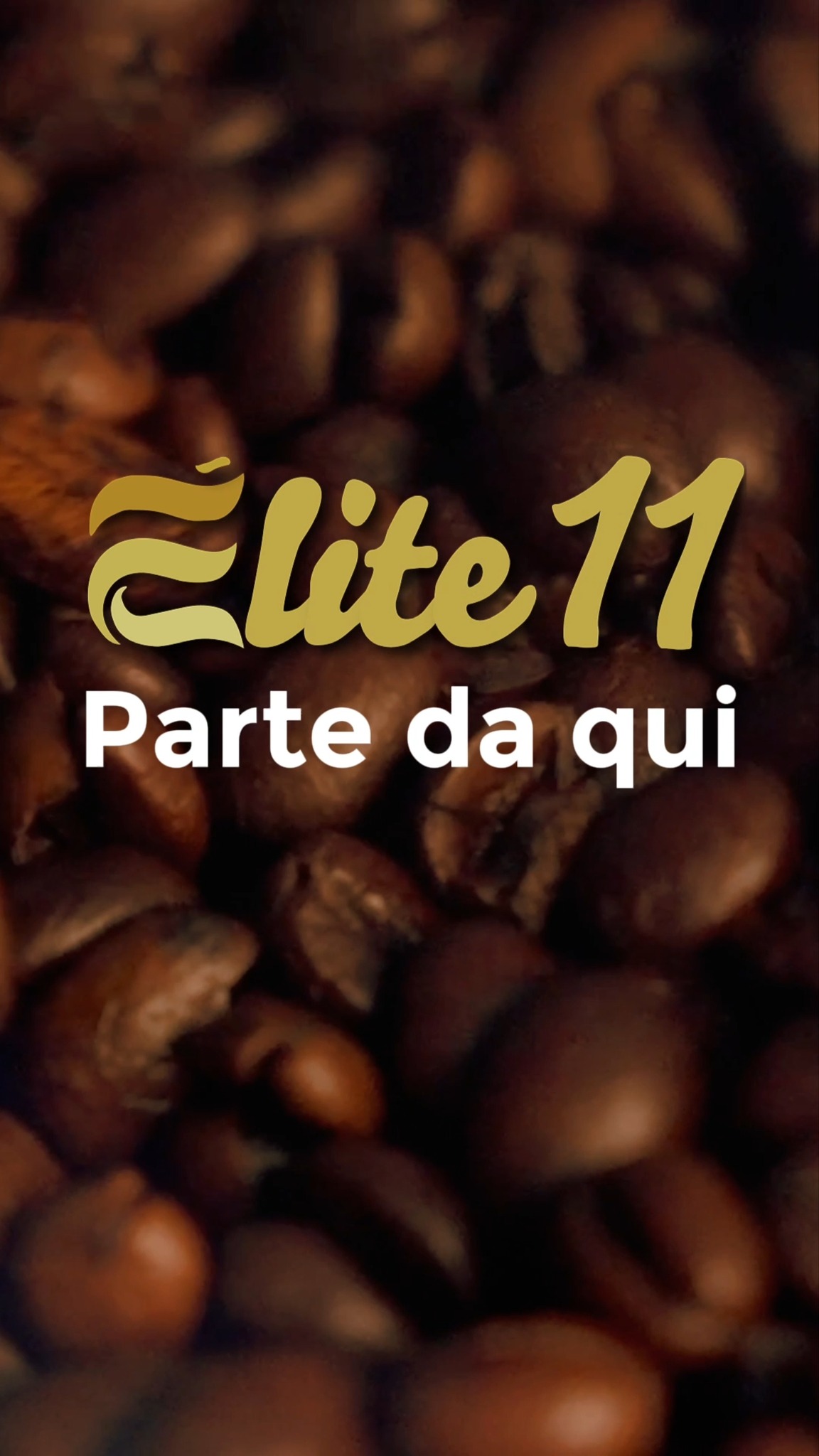 Elite 11
Parte da qui